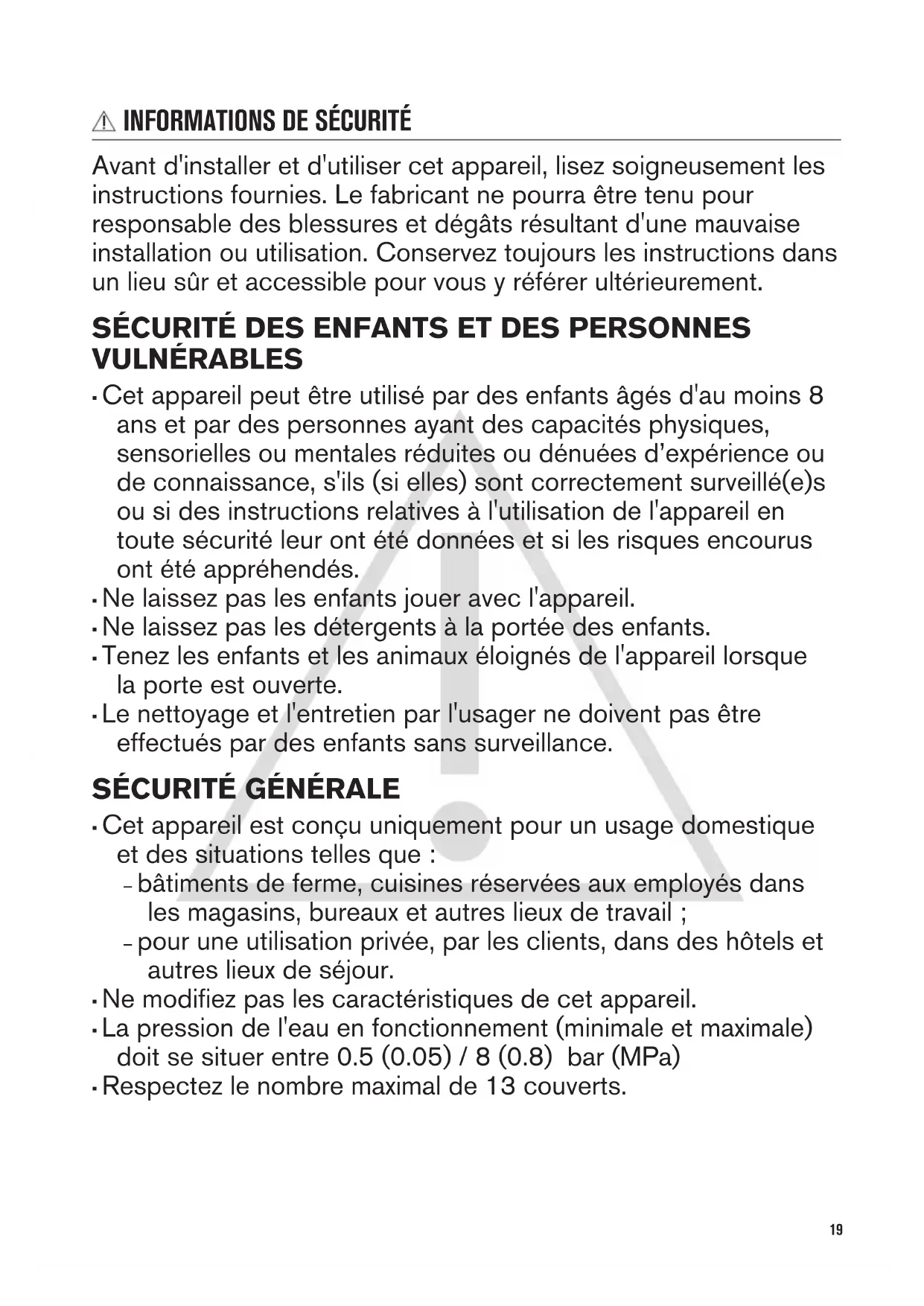 INFORMATIONS DE SÉCURITÉ

Avant d'installer et d'utiliser cet appareil, lisez soigneusement les instructions fournies. Le fabricant ne pourra être tenu pour responsable des blessures et dégâts résultant d'une mauvaise installation ou utilisation. Conservez toujours les instructions dans un lieu sûr et accessible pour vous y référer ultérieurement.

SÉCURITÉ DES ENFANTS ET DES PERSONNES VULNÉRABLES

• Cet appareil peut être utilisé par des enfants âgés d'au moins 8 ans et par des personnes ayant des capacités physiques, sensorielles ou mentales réduites ou dénuées d’expérience ou de connaissance, s'ils (si elles) sont correctement surveillé(e)s ou si des instructions relatives à l'utilisation de l'appareil en toute sécurité leur ont été données et si les risques encourus ont été appréhendés.
• Ne laissez pas les enfants jouer avec l'appareil.
• Ne laissez pas les détergents à la portée des enfants.
• Tenez les enfants et les animaux éloignés de l'appareil lorsque la porte est ouverte.
• Le nettoyage et l'entretien par l'usager ne doivent pas être effectués par des enfants sans surveillance.

SÉCURITÉ GÉNÉRALE

• Cet appareil est conçu uniquement pour un usage domestique et des situations telles que :
– bâtiments de ferme, cuisines réservées aux employés dans les magasins, bureaux et autres lieux de travail ;
– pour une utilisation privée, par les clients, dans des hôtels et autres lieux de séjour.
• Ne modifiez pas les caractéristiques de cet appareil.
• La pression de l'eau en fonctionnement (minimale et maximale) doit se situer entre 0.5 (0.05) / 8 (0.8) bar (MPa)
• Respectez le nombre maximal de 13 couverts.

19